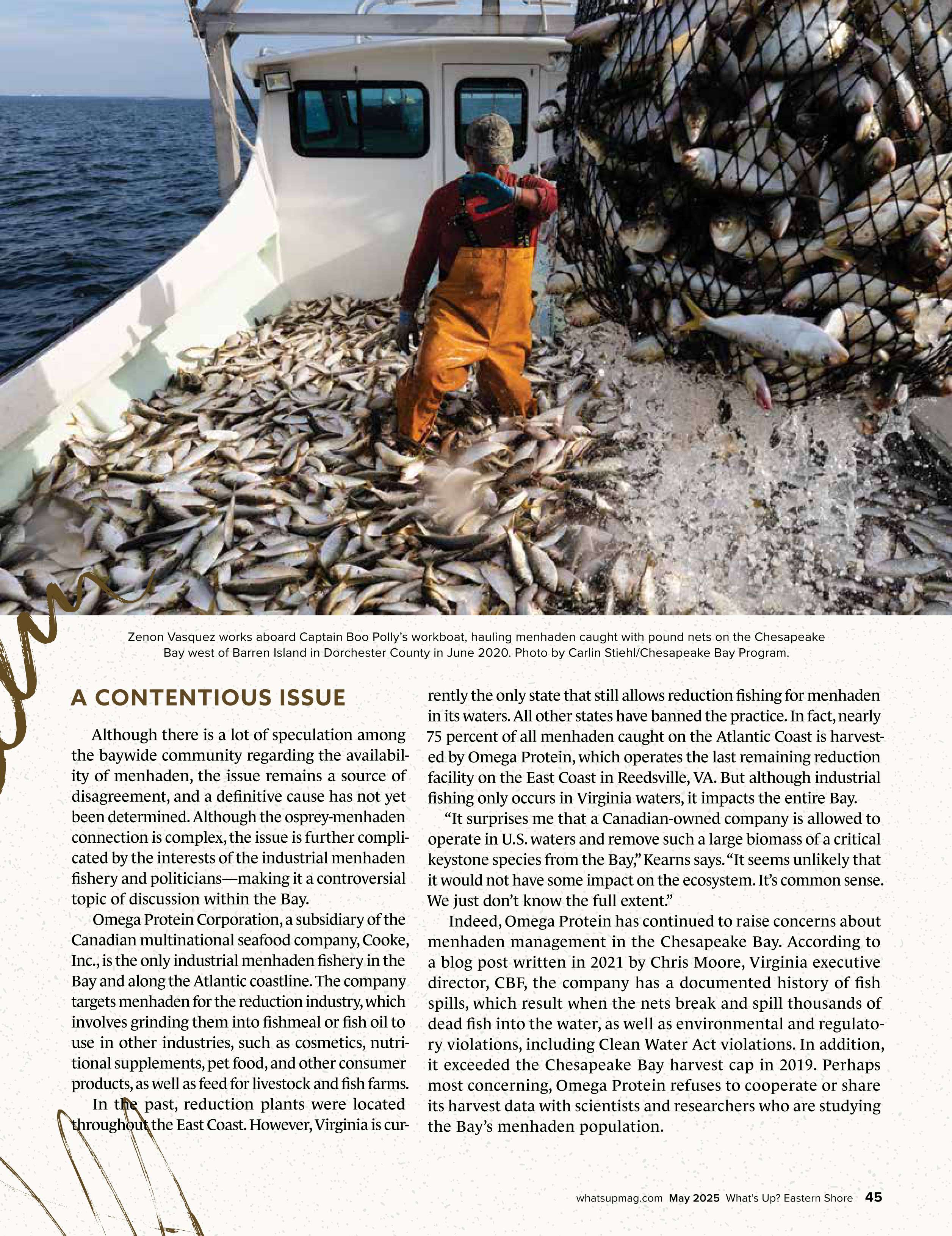 Zenon Vasquez works aboard Captain Boo Polly's workboat, hauling menhaden caught with pound nets on the Chesapeake Bay west of Barren Island in Dorchester County in June 2020. Photo by Carlin Stiehl/Chesapeake Bay Program.

A CONTENTIOUS ISSUE

Although there is a lot of speculation among the baywide community regarding the availability of menhaden, the issue remains a source of disagreement, and a definitive cause has not yet been determined. Although the osprey-menhaden connection is complex, the issue is further complicated by the interests of the industrial menhaden fishery and politicians—making it a controversial topic of discussion within the Bay.

Omega Protein Corporation, a subsidiary of the Canadian multinational seafood company, Cooke, Inc., is the only industrial menhaden fishery in the Bay and along the Atlantic coastline. The company targets menhaden for the reduction industry, which involves grinding them into fishmeal or fish oil to use in other industries, such as cosmetics, nutritional supplements, pet food, and other consumer products, as well as feed for livestock and fish farms.

In the past, reduction plants were located throughout the East Coast. However, Virginia is currently the only state that still allows reduction fishing for menhaden in its waters. All other states have banned the practice. In fact, nearly 75 percent of all menhaden caught on the Atlantic Coast is harvested by Omega Protein, which operates the last remaining reduction facility on the East Coast in Reedsville, VA. But although industrial fishing only occurs in Virginia waters, it impacts the entire Bay.

"It surprises me that a Canadian-owned company is allowed to operate in U.S. waters and remove such a large biomass of a critical keystone species from the Bay," Kearns says. "It seems unlikely that it would not have some impact on the ecosystem. It's common sense. We just don't know the full extent."

Indeed, Omega Protein has continued to raise concerns about menhaden management in the Chesapeake Bay. According to a blog post written in 2021 by Chris Moore, Virginia executive director, CBF, the company has a documented history of fish spills, which result when the nets break and spill thousands of dead fish into the water, as well as environmental and regulatory violations, including Clean Water Act violations. In addition, it exceeded the Chesapeake Bay harvest cap in 2019. Perhaps most concerning, Omega Protein refuses to cooperate or share its harvest data with scientists and researchers who are studying the Bay's menhaden population.

whatsupmag.com May 2025 What's Up? Eastern Shore 45